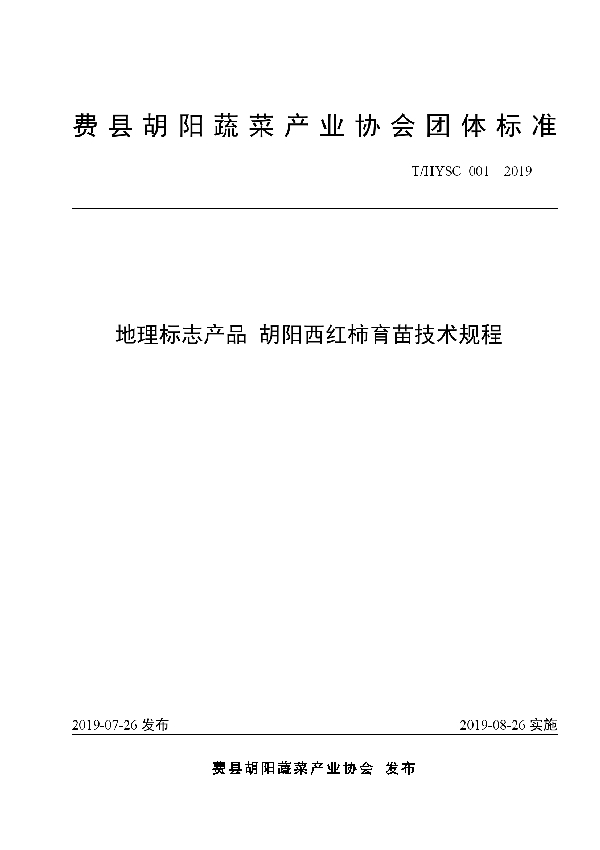 费县胡阳蔬菜产业协会团体标准

T/HYSC 001 2019

地理标志产品 胡阳西红柿育苗技术规程

2019-07-26 发布

2019-08-26 实施

费县胡阳蔬菜产业协会 发布